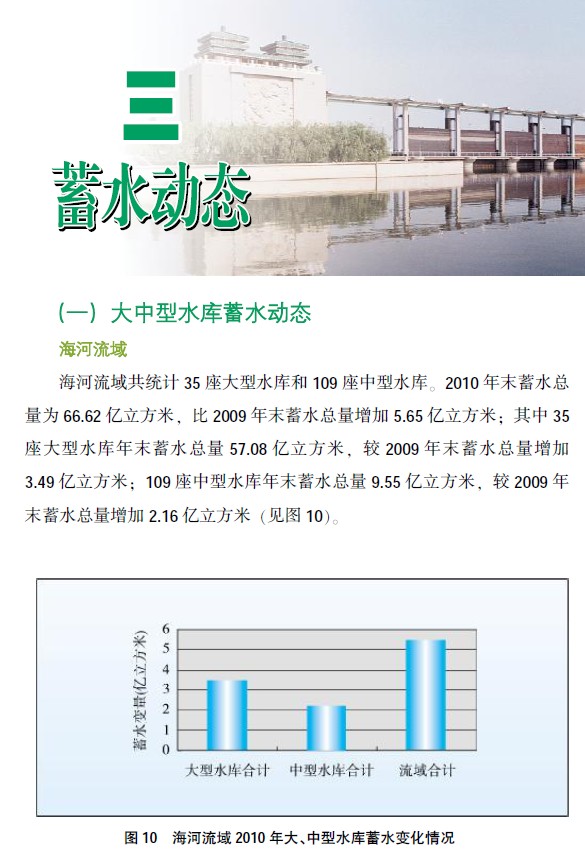 三

蓄水动态

（一）大中型水库蓄水动态

海河流域

海河流域共统计 35 座大型水库和 109 座中型水库。2010 年末蓄水总量为 66.62 亿立方米，比 2009 年末蓄水总量增加 5.65 亿立方米；其中 35 座大型水库年末蓄水总量 57.08 亿立方米，较 2009 年末蓄水总量增加 3.49 亿立方米；109 座中型水库年末蓄水总量 9.55 亿立方米，较 2009 年末蓄水总量增加 2.16 亿立方米（见图 10）。

蓄水变量(亿立方米)
6
5
4
3
2
1
0
大型水库合计
中型水库合计
流域合计

图 10 海河流域 2010 年大、中型水库蓄水变化情况